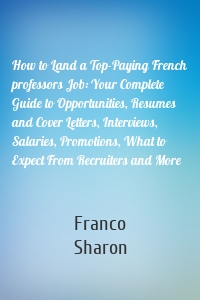 How to Land a Top-Paying French professors Job: Your Complete Guide to Opportunities, Resumes and Cover Letters, Interviews, Salaries, Promotions, What to Expect From Recruiters and More

Franco Sharon